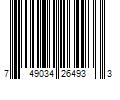 7 49034 26493 3